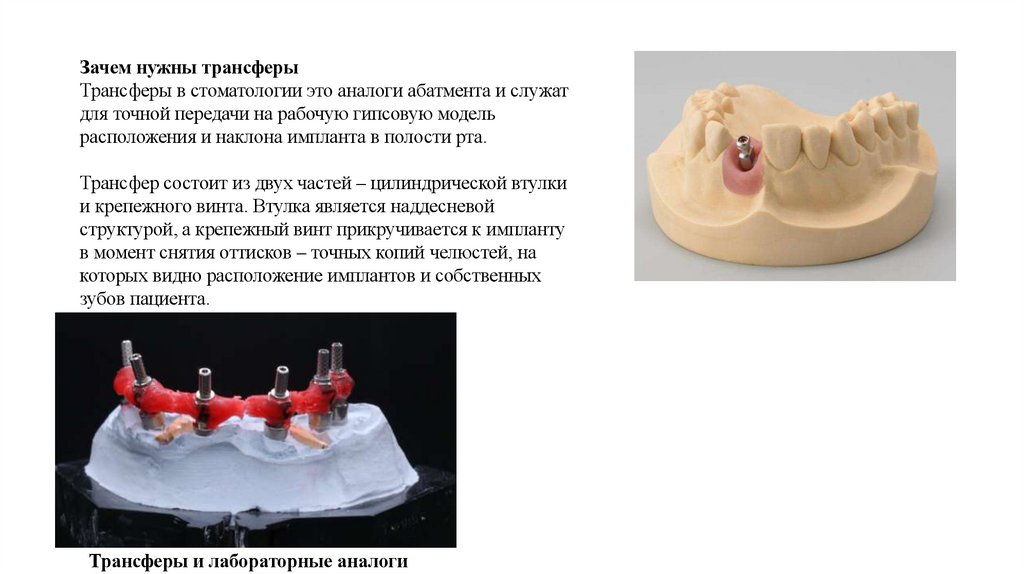 Зачем нужны трансферы
Трансферы в стоматологии это аналоги абатмента и служат для точной передачи на рабочую гипсовую модель расположения и наклона импланта в полости рта.

Трансфер состоит из двух частей – цилиндрической втулки и крепежного винта. Втулка является наддесневой структурой, а крепежный винт прикручивается к импланту в момент снятия оттисков – точных копий челюстей, на которых видно расположение имплантов и собственных зубов пациента.

Трансферы и лабораторные аналоги